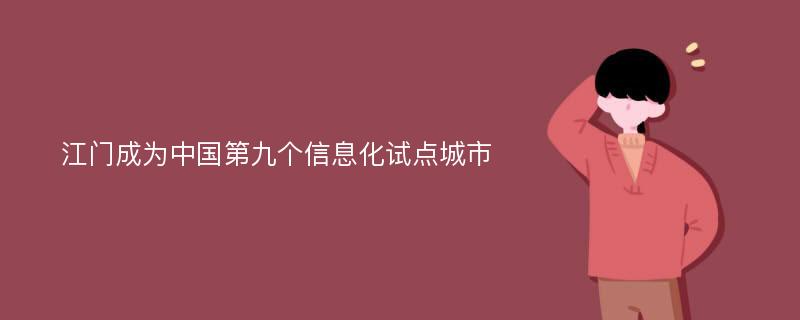 江门成为中国第九个信息化试点城市